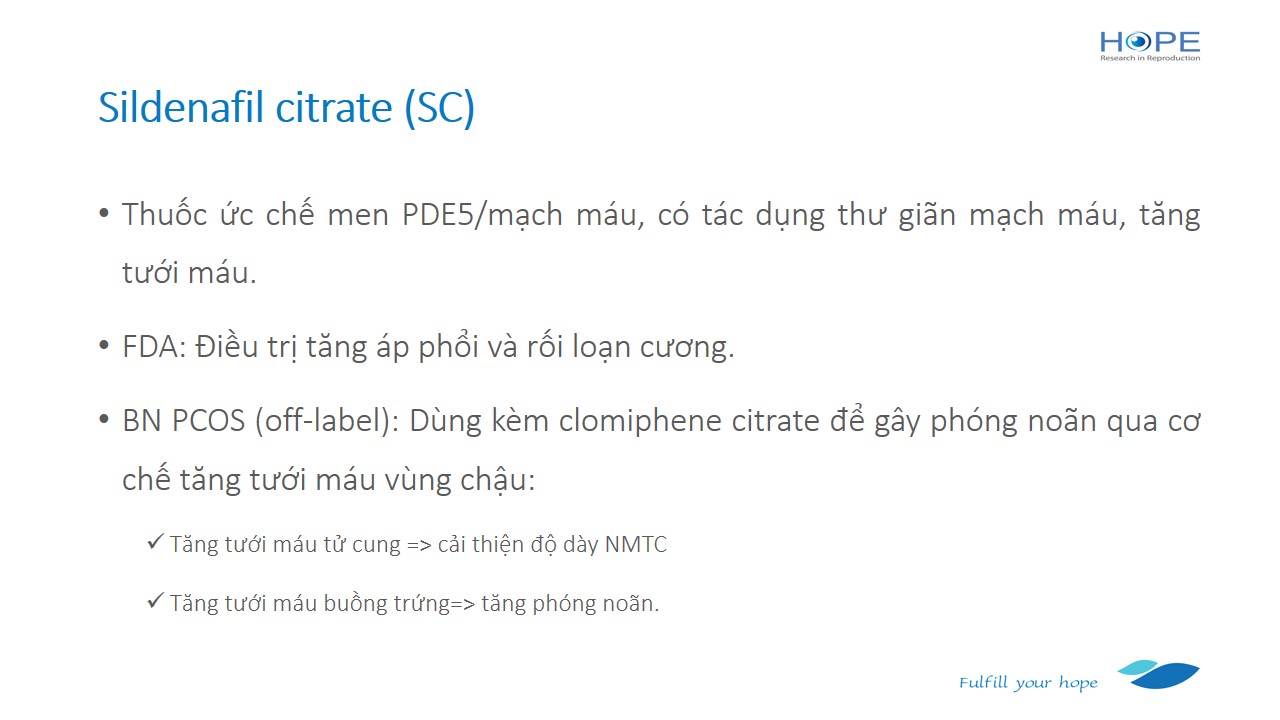 HOPE
Research in Reproduction

Sildenafil citrate (SC)

• Thuốc ức chế men PDE5/mạch máu, có tác dụng thư giãn mạch máu, tăng tưới máu.

• FDA: Điều trị tăng áp phổi và rối loạn cương.

• BN PCOS (off-label): Dùng kèm clomiphene citrate để gây phóng noãn qua cơ chế tăng tưới máu vùng chậu:

✓ Tăng tưới máu tử cung => cải thiện độ dày NMTC

✓ Tăng tưới máu buồng trứng=> tăng phóng noãn.

Fulfill your hope